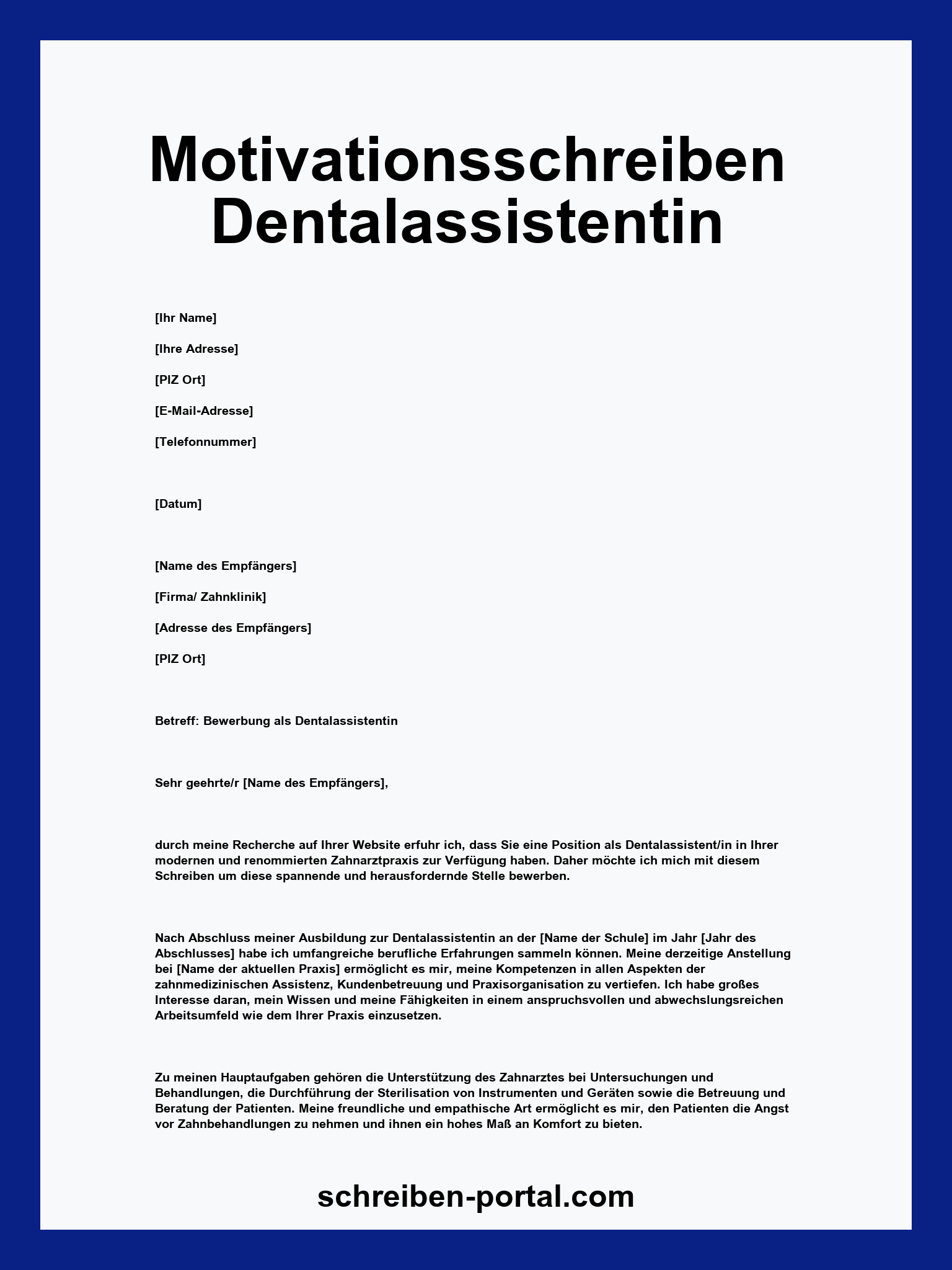 Motivationsschreiben Dentalassistentin

[Ihr Name]

[Ihre Adresse]

[PlZ Ort]

[E-Mail-Adresse]

[Telefonnummer]

[Datum]

[Name des Empfängers]

[Firma/ Zahnklinik]

[Adresse des Empfängers]

[PlZ Ort]

Betreff: Bewerbung als Dentalassistentin

Sehr geehrte/r [Name des Empfängers],

durch meine Recherche auf Ihrer Website erfuhr ich, dass Sie eine Position als Dentalassistent/in in Ihrer modernen und renommierten Zahnarztpraxis zur Verfügung haben. Daher möchte ich mich mit diesem Schreiben um diese spannende und herausfordernde Stelle bewerben.

Nach Abschluss meiner Ausbildung zur Dentalassistentin an der [Name der Schule] im Jahr [Jahr des Abschlusses] habe ich umfangreiche berufliche Erfahrungen sammeln können. Meine derzeitige Anstellung bei [Name der aktuellen Praxis] ermöglicht es mir, meine Kompetenzen in allen Aspekten der zahnmedizinischen Assistenz, Kundenbetreuung und Praxisorganisation zu vertiefen. Ich habe großes Interesse daran, mein Wissen und meine Fähigkeiten in einem anspruchsvollen und abwechslungsreichen Arbeitsumfeld wie dem Ihrer Praxis einzusetzen.

Zu meinen Hauptaufgaben gehören die Unterstützung des Zahnarztes bei Untersuchungen und Behandlungen, die Durchführung der Sterilisation von Instrumenten und Geräten sowie die Betreuung und Beratung der Patienten. Meine freundliche und empathische Art ermöglicht es mir, den Patienten die Angst vor Zahnbehandlungen zu nehmen und ihnen ein hohes Maß an Komfort zu bieten.

schreiben-portal.com